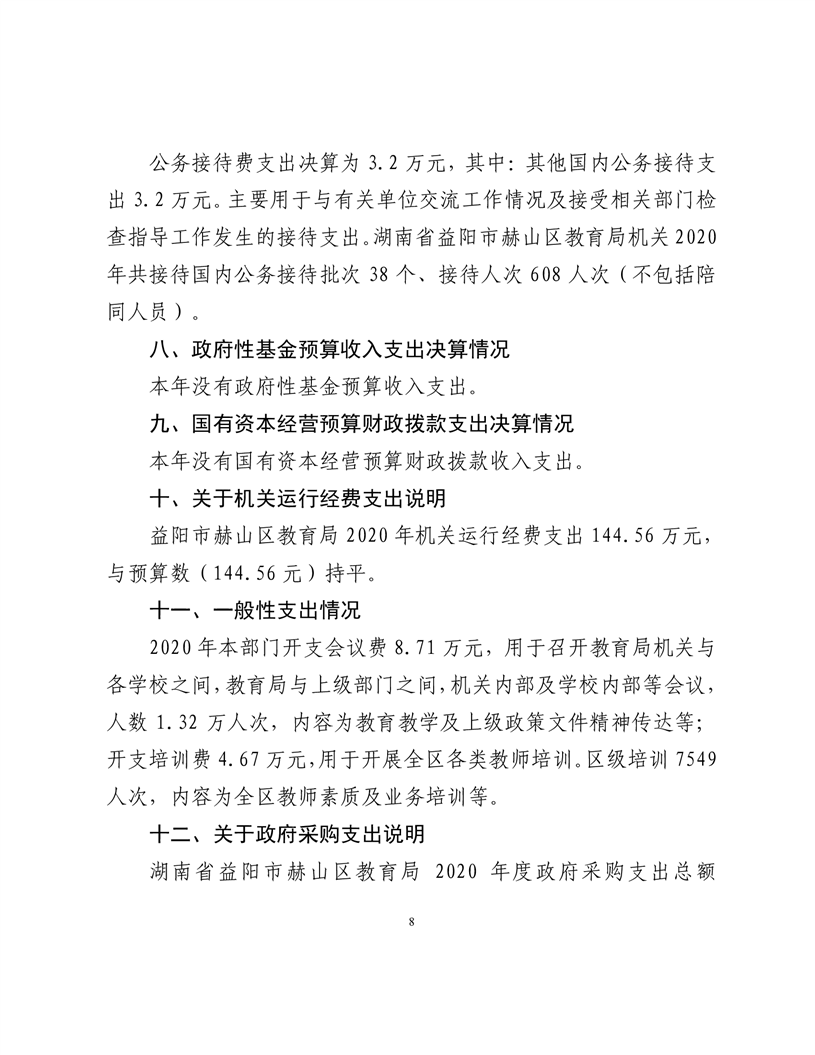 公务接待费支出决算为 3.2 万元，其中：其他国内公务接待支出 3.2 万元。主要用于与有关单位交流工作情况及接受相关部门检查指导工作发生的接待支出。湖南省益阳市赫山区教育局机关 2020 年共接待国内公务接待批次 38 个、接待人次 608 人次（不包括陪同人员）。

八、政府性基金预算收入支出决算情况

本年没有政府性基金预算收入支出。

九、国有资本经营预算财政拨款支出决算情况

本年没有国有资本经营预算财政拨款收入支出。

十、关于机关运行经费支出说明

益阳市赫山区教育局 2020 年机关运行经费支出 144.56 万元，与预算数（144.56 元）持平。

十一、一般性支出情况

2020 年本部门开支会议费 8.71 万元，用于召开教育局机关与各学校之间，教育局与上级部门之间，机关内部及学校内部等会议，人数 1.32 万人次，内容为教育教学及上级政策文件精神传达等；开支培训费 4.67 万元，用于开展全区各类教师培训。区级培训 7549 人次，内容为全区教师素质及业务培训等。

十二、关于政府采购支出说明

湖南省益阳市赫山区教育局 2020 年度政府采购支出总额

8